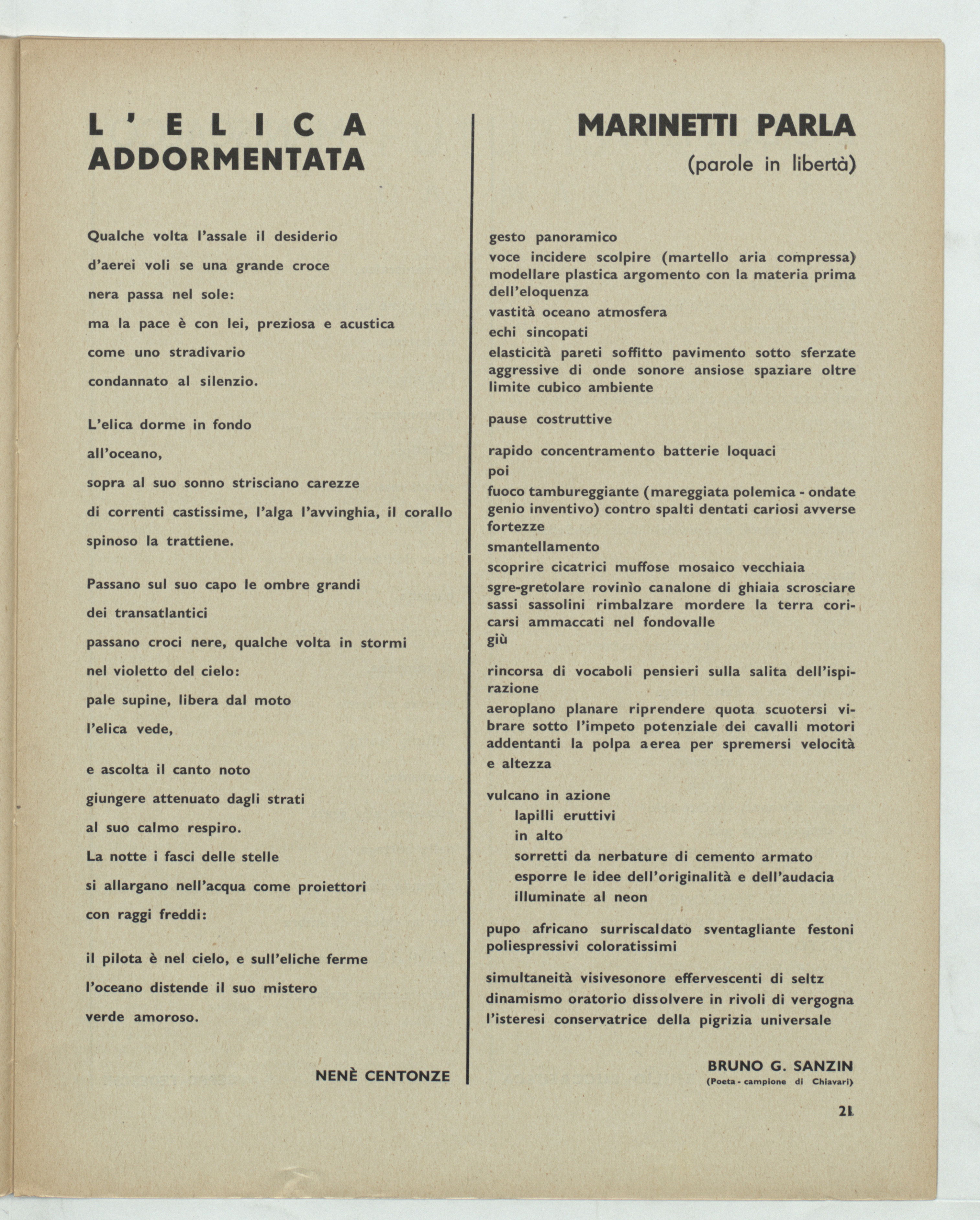 L'ELICA ADDORMENTATA

Qualche volta l'assale il desiderio
d'aerei voli se una grande croce
nera passa nel sole:
ma la pace è con lei, preziosa e acustica
come uno stradivario
condannato al silenzio.

L'elica dorme in fondo
all'oceano,
sopra al suo sonno strisciano carezze
di correnti castissime, l'alga l'avvinghia, il corallo
spinoso la trattiene.

Passano sul suo capo le ombre grandi
dei transatlantici
passano croci nere, qualche volta in stormi
nel violetto del cielo:
pale supine, libera dal moto
l'elica vede,

e ascolta il canto noto
giungere attenuato dagli strati
al suo calmo respiro.
La notte i fasci delle stelle
si allargano nell'acqua come proiettori
con raggi freddi:

il pilota è nel cielo, e sull'eliche ferme
l'oceano distende il suo mistero
verde amoroso.

NENÈ CENTONZE

MARINETTI PARLA
(parole in libertà)

gesto panoramico
voce incidere scolpire (martello aria compressa) modellare plastica argomento con la materia prima dell'eloquenza
vastità oceano atmosfera
echi sincopati
elasticità pareti soffitto pavimento sotto sferzate aggressive di onde sonore ansiose spaziare oltre limite cubico ambiente

pause costruttive

rapido concentramento batterie loquaci
poi
fuoco tambureggiante (mareggiata polemica - ondate genio inventivo) contro spalti dentati cariosi avverse fortezze
smantellamento
scoprire cicatrici muffose mosaico vecchiaia
sgre-gretolare rovinìo canalone di ghiaia scrosciare sassi sassolini rimbalzare mordere la terra coricarsi ammaccati nel fondovalle
giù

rincorsa di vocaboli pensieri sulla salita dell'ispirazione
aeroplano planare riprendere quota scuotersi vibrare sotto l'impeto potenziale dei cavalli motori addentanti la polpa aerea per spremersi velocità e altezza

vulcano in azione
lapilli eruttivi
in alto
sorretti da nerbature di cemento armato
esporre le idee dell'originalità e dell'audacia
illuminate al neon

pupo africano surriscaldato sventagliante festoni poliespressivi coloratissimi

simultaneità visivesonore effervescenti di seltz
dinamismo oratorio dissolvere in rivoli di vergogna
l'isteresi conservatrice della pigrizia universale

BRUNO G. SANZIN
(Poeta - campione di Chiavari)

21